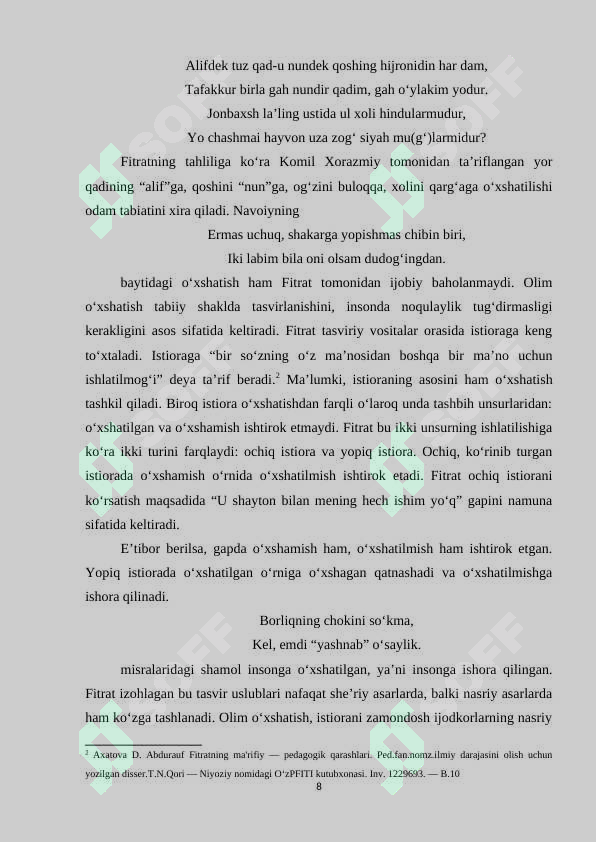 Alifdek tuz qad-u nundek qoshing hijronidin har dam,
Tafakkur birla gah nundir qadim, gah o‘ylakim yodur.
Jonbaxsh la’ling ustida ul xoli hindularmudur,
Yo chashmai hayvon uza zog‘ siyah mu(g‘)larmidur?

Fitratning tahliliga ko‘ra Komil Xorazmiy tomonidan ta’riflangan yor qadining “alif”ga, qoshini “nun”ga, og‘zini buloqqa, xolini qarg‘aga o‘xshatilishi odam tabiatini xira qiladi. Navoiyning

Ermas uchuq, shakarga yopishmas chibin biri,
Iki labim bila oni olsam dudog‘ingdan.

baytidagi o‘xshatish ham Fitrat tomonidan ijobiy baholanmaydi. Olim o‘xshatish tabiiy shaklda tasvirlanishini, insonda noqulaylik tug‘dirmasligi kerakligini asos sifatida keltiradi. Fitrat tasviriy vositalar orasida istioraga keng to‘xtaladi. Istioraga “bir so‘zning o‘z ma’nosidan boshqa bir ma’no uchun ishlatilmog‘i” deya ta’rif beradi.$^2$ Ma’lumki, istioraning asosini ham o‘xshatish tashkil qiladi. Biroq istiora o‘xshatishdan farqli o‘laroq unda tashbih unsurlaridan: o‘xshatilgan va o‘xshamish ishtirok etmaydi. Fitrat bu ikki unsurning ishlatilishiga ko‘ra ikki turini farqlaydi: ochiq istiora va yopiq istiora. Ochiq, ko‘rinib turgan istiorada o‘xshamish o‘rnida o‘xshatilmish ishtirok etadi. Fitrat ochiq istiorani ko‘rsatish maqsadida “U shayton bilan mening hech ishim yo‘q” gapini namuna sifatida keltiradi.

E’tibor berilsa, gapda o‘xshamish ham, o‘xshatilmish ham ishtirok etgan. Yopiq istiorada o‘xshatilgan o‘rniga o‘xshagan qatnashadi va o‘xshatilmishga ishora qilinadi.

Borliqning chokini so‘kma,
Kel, emdi “yashnab” o‘saylik.

misralaridagi shamol insonga o‘xshatilgan, ya’ni insonga ishora qilingan. Fitrat izohlagan bu tasvir uslublari nafaqat she’riy asarlarda, balki nasriy asarlarda ham ko‘zga tashlanadi. Olim o‘xshatish, istiorani zamondosh ijodkorlarning nasriy

$^2$ Axatova D. Abdurauf Fitratning ma'rifiy — pedagogik qarashlari. Ped.fan.nomz.ilmiy darajasini olish uchun yozilgan disser.T.N.Qori — Niyoziy nomidagi O‘zPFITI kutubxonasi. Inv. 1229693. — B.10
8